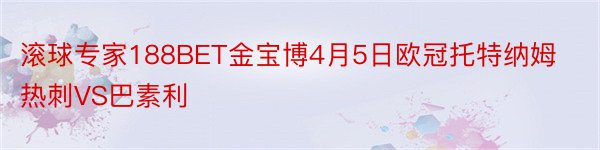 滚球专家188BET金宝博4月5日欧冠托特纳姆热刺VS巴素利